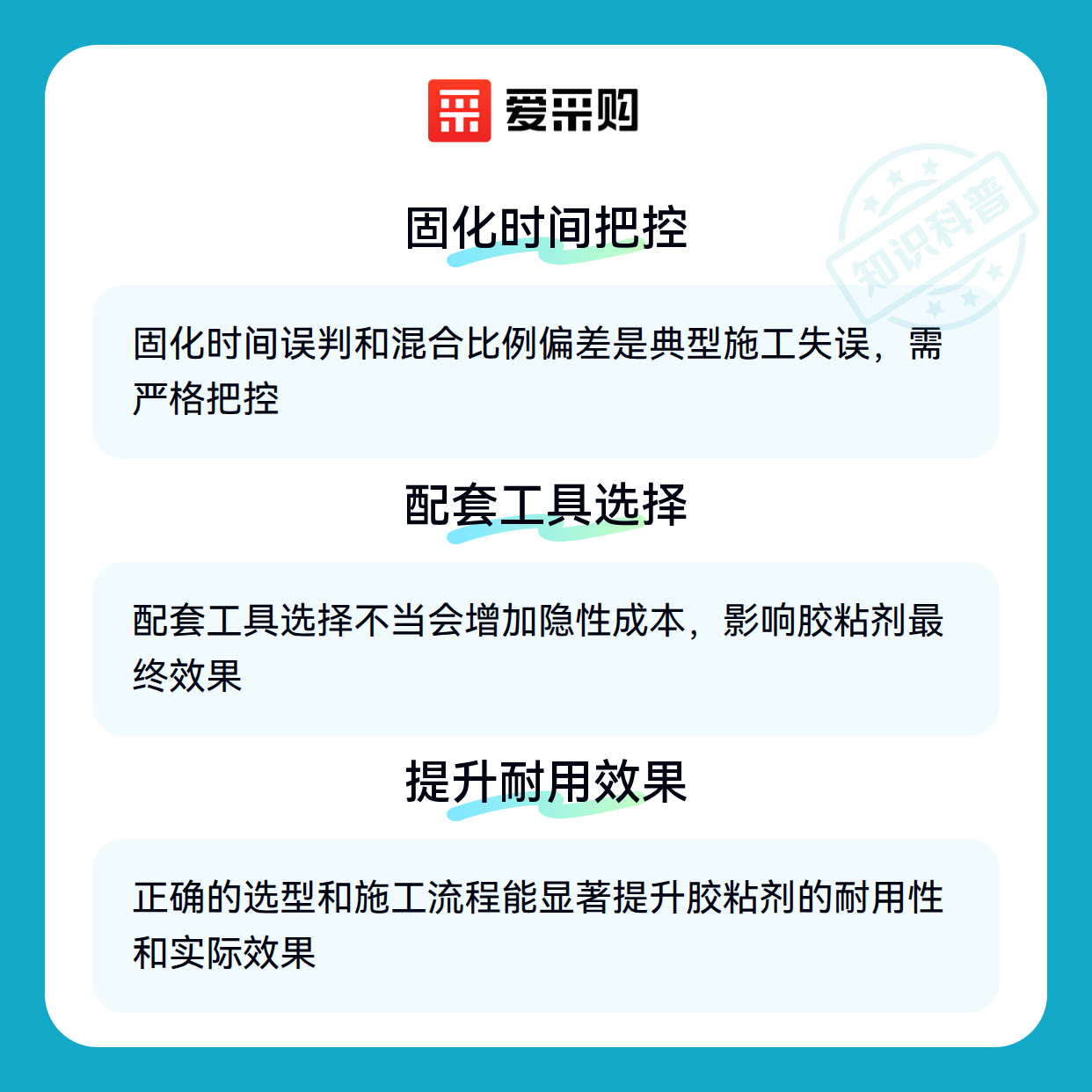 爱采购

固化时间把控

固化时间误判和混合比例偏差是典型施工失误，需严格把控

配套工具选择

配套工具选择不当会增加隐性成本，影响胶粘剂最终效果

提升耐用效果

正确的选型和施工流程能显著提升胶粘剂的耐用性和实际效果

知识科普